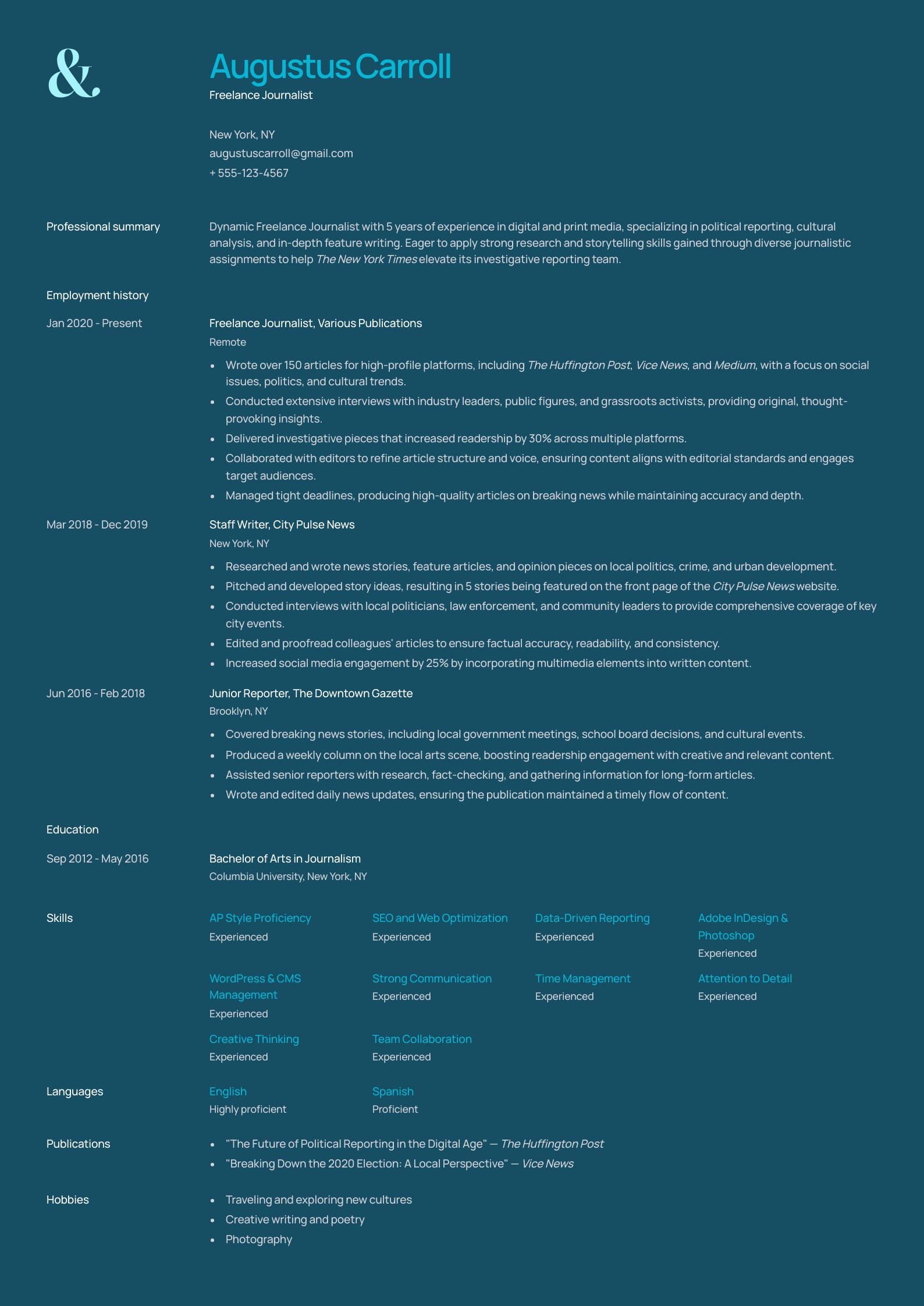 &

Augustus Carroll
Freelance Journalist

New York, NY
augustuscarroll@gmail.com
+ 555-123-4567

Professional summary

Dynamic Freelance Journalist with 5 years of experience in digital and print media, specializing in political reporting, cultural analysis, and in-depth feature writing. Eager to apply strong research and storytelling skills gained through diverse journalistic assignments to help The New York Times elevate its investigative reporting team.

Employment history

Jan 2020 - Present

Freelance Journalist, Various Publications
Remote

- Wrote over 150 articles for high-profile platforms, including The Huffington Post, Vice News, and Medium, with a focus on social issues, politics, and cultural trends.
- Conducted extensive interviews with industry leaders, public figures, and grassroots activists, providing original, thought-provoking insights.
- Delivered investigative pieces that increased readership by 30% across multiple platforms.
- Collaborated with editors to refine article structure and voice, ensuring content aligns with editorial standards and engages target audiences.
- Managed tight deadlines, producing high-quality articles on breaking news while maintaining accuracy and depth.

Mar 2018 - Dec 2019

Staff Writer, City Pulse News
New York, NY

- Researched and wrote news stories, feature articles, and opinion pieces on local politics, crime, and urban development.
- Pitched and developed story ideas, resulting in 5 stories being featured on the front page of the City Pulse News website.
- Conducted interviews with local politicians, law enforcement, and community leaders to provide comprehensive coverage of key city events.
- Edited and proofread colleagues' articles to ensure factual accuracy, readability, and consistency.
- Increased social media engagement by 25% by incorporating multimedia elements into written content.

Jun 2016 - Feb 2018

Junior Reporter, The Downtown Gazette
Brooklyn, NY

- Covered breaking news stories, including local government meetings, school board decisions, and cultural events.
- Produced a weekly column on the local arts scene, boosting readership engagement with creative and relevant content.
- Assisted senior reporters with research, fact-checking, and gathering information for long-form articles.
- Wrote and edited daily news updates, ensuring the publication maintained a timely flow of content.

Education

Sep 2012 - May 2016

Bachelor of Arts in Journalism
Columbia University, New York, NY

Skills

AP Style Proficiency
Experienced

SEO and Web Optimization
Experienced

Data-Driven Reporting
Experienced

Adobe InDesign & Photoshop
Experienced

WordPress & CMS Management
Experienced

Strong Communication
Experienced

Time Management
Experienced

Attention to Detail
Experienced

Creative Thinking
Experienced

Team Collaboration
Experienced

Languages

English
Highly proficient

Spanish
Proficient

Publications

- "The Future of Political Reporting in the Digital Age" — The Huffington Post
- "Breaking Down the 2020 Election: A Local Perspective" — Vice News

Hobbies

- Traveling and exploring new cultures
- Creative writing and poetry
- Photography